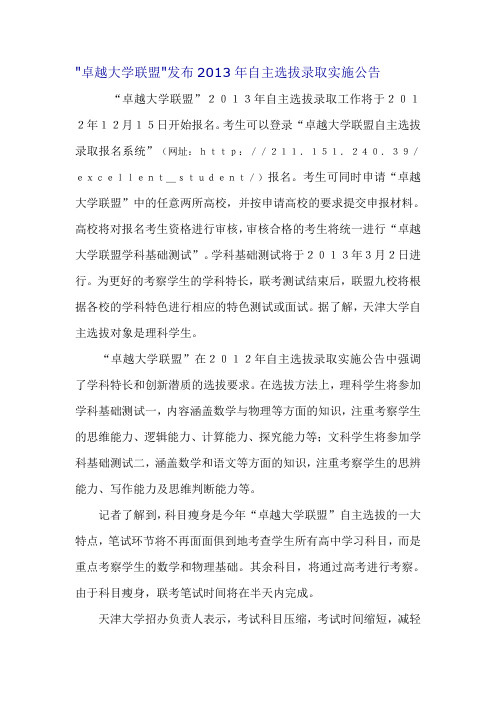 "卓越大学联盟"发布2013年自主选拔录取实施公告

“卓越大学联盟”２０１３年自主选拔录取工作将于２０１２年１２月１５日开始报名。考生可以登录“卓越大学联盟自主选拔录取报名系统”（网址：ｈｔｔｐ：／／２１１．１５１．２４０．３９／ｅｘｃｅｌｌｅｎｔ＿ｓｔｕｄｅｎｔ／）报名。考生可同时申请“卓越大学联盟”中的任意两所高校，并按申请高校的要求提交申报材料。高校将对报名考生资格进行审核，审核合格的考生将统一进行“卓越大学联盟学科基础测试”。学科基础测试将于２０１３年3月２日进行。为更好的考察学生的学科特长，联考测试结束后，联盟九校将根据各校的学科特色进行相应的特色测试或面试。据了解，天津大学自主选拔对象是理科学生。

“卓越大学联盟”在２０１２年自主选拔录取实施公告中强调了学科特长和创新潜质的选拔要求。在选拔方法上，理科学生将参加学科基础测试一，内容涵盖数学与物理等方面的知识，注重考察学生的思维能力、逻辑能力、计算能力、探究能力等；文科学生将参加学科基础测试二，涵盖数学和语文等方面的知识，注重考察学生的思辨能力、写作能力及思维判断能力等。

记者了解到，科目瘦身是今年“卓越大学联盟”自主选拔的一大特点，笔试环节将不再面面俱到地考查学生所有高中学习科目，而是重点考察学生的数学和物理基础。其余科目，将通过高考进行考察。由于科目瘦身，联考笔试时间将在半天内完成。

天津大学招办负责人表示，考试科目压缩，考试时间缩短，减轻